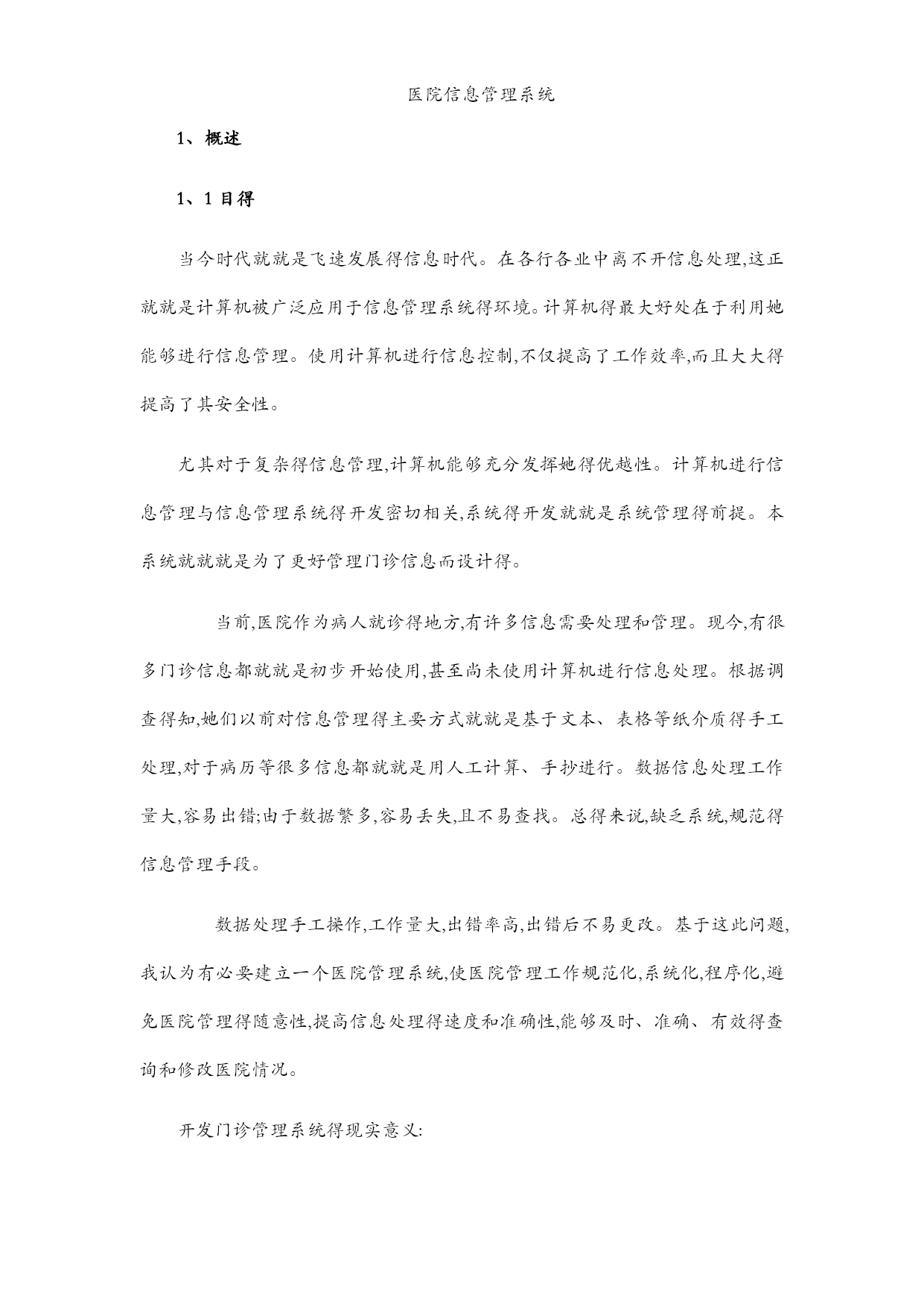 医院信息管理系统

1、概述

1、1 目得

当今时代就就是飞速发展得信息时代。在各行各业中离不开信息处理,这正就就是计算机被广泛应用于信息管理系统得环境。计算机得最大好处在于利用她能够进行信息管理。使用计算机进行信息控制,不仅提高了工作效率,而且大大得提高了其安全性。

尤其对于复杂得信息管理,计算机能够充分发挥她得优越性。计算机进行信息管理与信息管理系统得开发密切相关,系统得开发就就是系统管理得前提。本系统就就就是为了更好管理门诊信息而设计得。

当前,医院作为病人就诊得地方,有许多信息需要处理和管理。现今,有很多门诊信息都就就是初步开始使用,甚至尚未使用计算机进行信息处理。根据调查得知,她们以前对信息管理得主要方式就就是基于文本、表格等纸介质得手工处理,对于病历等很多信息都就就是用人工计算、手抄进行。数据信息处理工作量大,容易出错;由于数据繁多,容易丢失,且不易查找。总得来说,缺乏系统,规范得信息管理手段。

数据处理手工操作,工作量大,出错率高,出错后不易更改。基于这此问题,我认为有必要建立一个医院管理系统,使医院管理工作规范化,系统化,程序化,避免医院管理得随意性,提高信息处理得速度和准确性,能够及时、准确、有效得查询和修改医院情况。

开发门诊管理系统得现实意义: